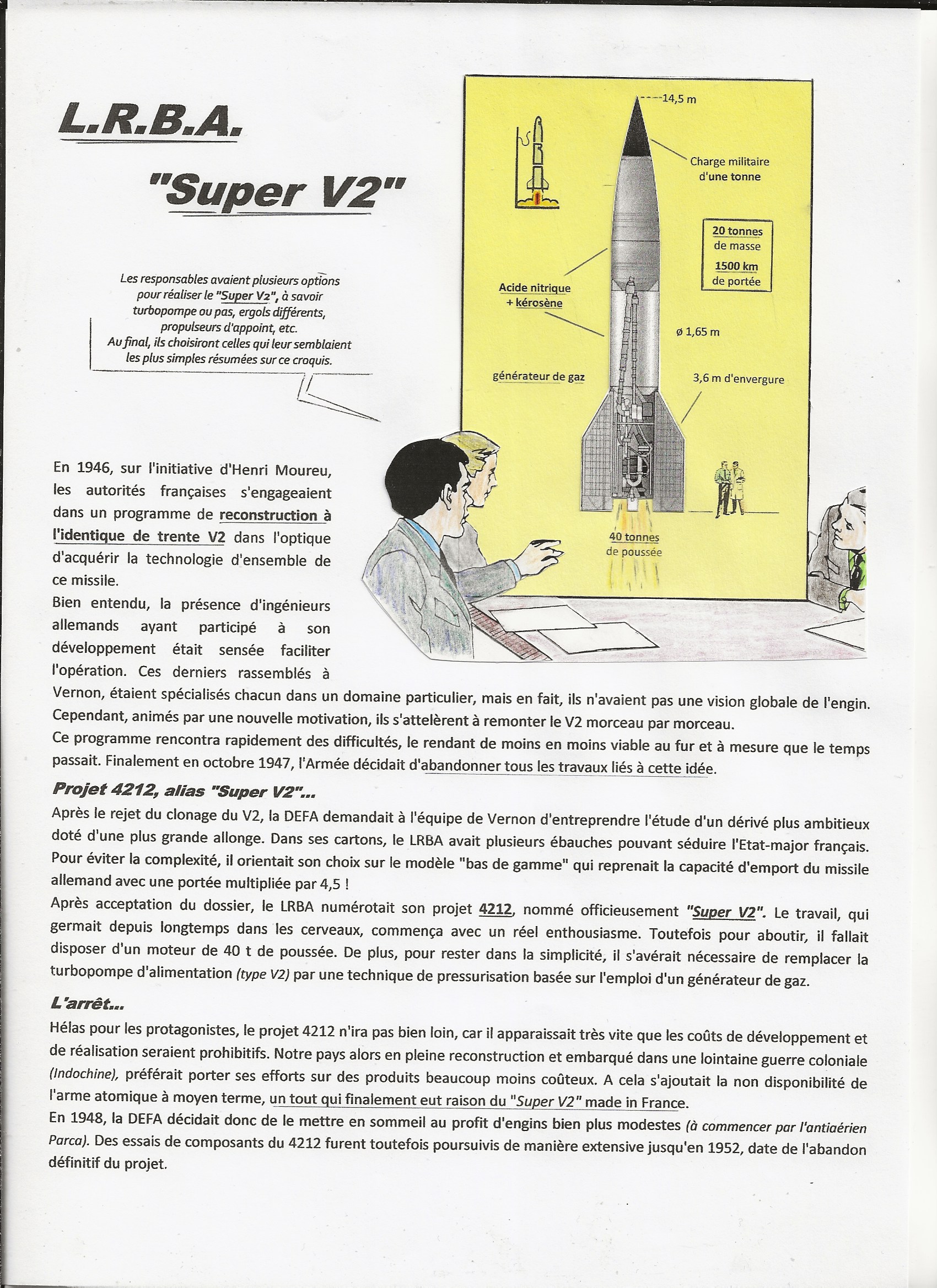 L.R.B.A.

"Super V2"

Les responsables avaient plusieurs options pour réaliser le "Super V2", à savoir turbopompe ou pas, ergols différents, propulseurs d'appoint, etc.
Au final, ils choisiront celles qui leur semblaient les plus simples résumées sur ce croquis.

14,5 m
Charge militaire d'une tonne
20 tonnes de masse
1500 km de portée
Acide nitrique + kérosène
ø 1,65 m
générateur de gaz
3,6 m d'envergure
40 tonnes de poussée

En 1946, sur l'initiative d'Henri Moureu, les autorités françaises s'engageaient dans un programme de reconstruction à l'identique de trente V2 dans l'optique d'acquérir la technologie d'ensemble de ce missile.
Bien entendu, la présence d'ingénieurs allemands ayant participé à son développement était sensée faciliter l'opération. Ces derniers rassemblés à Vernon, étaient spécialisés chacun dans un domaine particulier, mais en fait, ils n'avaient pas une vision globale de l'engin. Cependant, animés par une nouvelle motivation, ils s'attelèrent à remonter le V2 morceau par morceau.
Ce programme rencontra rapidement des difficultés, le rendant de moins en moins viable au fur et à mesure que le temps passait. Finalement en octobre 1947, l'Armée décidait d'abandonner tous les travaux liés à cette idée.

Projet 4212, alias "Super V2"...
Après le rejet du clonage du V2, la DEFA demandait à l'équipe de Vernon d'entreprendre l'étude d'un dérivé plus ambitieux doté d'une plus grande allonge. Dans ses cartons, le LRBA avait plusieurs ébauches pouvant séduire l'Etat-major français. Pour éviter la complexité, il orientait son choix sur le modèle "bas de gamme" qui reprenait la capacité d'emport du missile allemand avec une portée multipliée par 4,5 !
Après acceptation du dossier, le LRBA numérotait son projet 4212, nommé officieusement "Super V2". Le travail, qui germait depuis longtemps dans les cerveaux, commença avec un réel enthousiasme. Toutefois pour aboutir, il fallait disposer d'un moteur de 40 t de poussée. De plus, pour rester dans la simplicité, il s'avérait nécessaire de remplacer la turbopompe d'alimentation (type V2) par une technique de pressurisation basée sur l'emploi d'un générateur de gaz.

L'arrêt...
Hélas pour les protagonistes, le projet 4212 n'ira pas bien loin, car il apparaissait très vite que les coûts de développement et de réalisation seraient prohibitifs. Notre pays alors en pleine reconstruction et embarqué dans une lointaine guerre coloniale (Indochine), préférait porter ses efforts sur des produits beaucoup moins coûteux. A cela s'ajoutait la non disponibilité de l'arme atomique à moyen terme, un tout qui finalement eut raison du "Super V2" made in France.
En 1948, la DEFA décidait donc de le mettre en sommeil au profit d'engins bien plus modestes (à commencer par l'antiaérien Parca). Des essais de composants du 4212 furent toutefois poursuivis de manière extensive jusqu'en 1952, date de l'abandon définitif du projet.